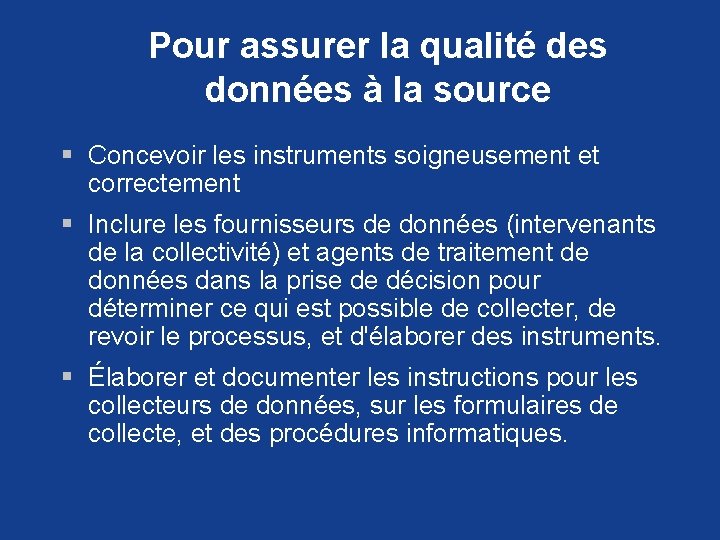 Pour assurer la qualité des données à la source

▪ Concevoir les instruments soigneusement et correctement

▪ Inclure les fournisseurs de données (intervenants de la collectivité) et agents de traitement de données dans la prise de décision pour déterminer ce qui est possible de collecter, de revoir le processus, et d'élaborer des instruments.

▪ Élaborer et documenter les instructions pour les collecteurs de données, sur les formulaires de collecte, et des procédures informatiques.